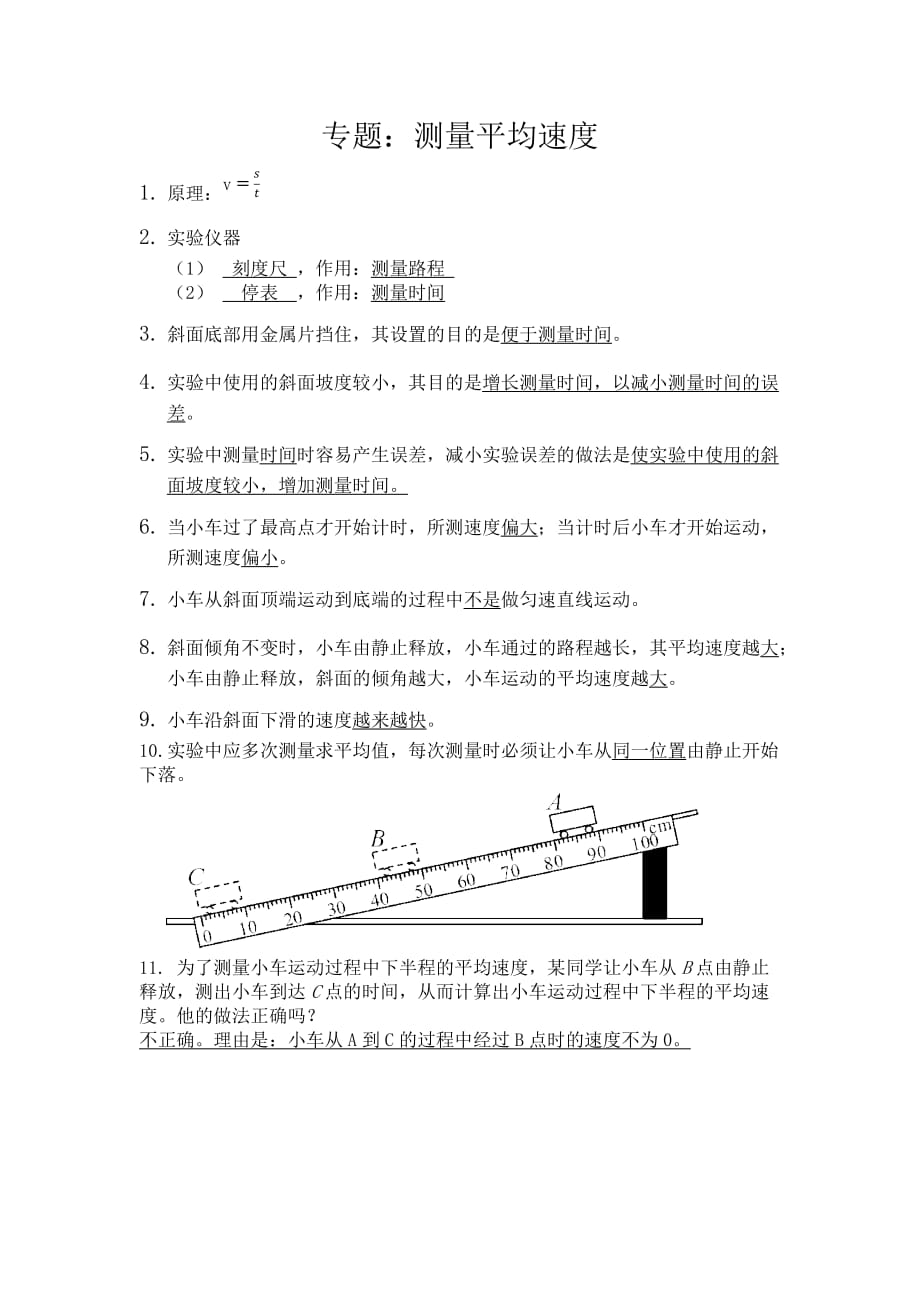 专题：测量平均速度

1. 原理：$v=\frac{s}{t}$

2. 实验仪器

（1） 刻度尺 ，作用：测量路程

（2） 停表 ，作用：测量时间

3. 斜面底部用金属片挡住，其设置的目的是便于测量时间。

4. 实验中使用的斜面坡度较小，其目的是增长测量时间，以减小测量时间的误差。

5. 实验中测量时间时容易产生误差，减小实验误差的做法是使实验中使用的斜面坡度较小，增加测量时间。

6. 当小车过了最高点才开始计时，所测速度偏大；当计时后小车才开始运动，所测速度偏小。

7. 小车从斜面顶端运动到底端的过程中不是做匀速直线运动。

8. 斜面倾角不变时，小车由静止释放，小车通过的路程越长，其平均速度越大；小车由静止释放，斜面的倾角越大，小车运动的平均速度越大。

9. 小车沿斜面下滑的速度越来越快。

10. 实验中应多次测量求平均值，每次测量时必须让小车从同一位置由静止开始下落。

A
B
C
0 10 20 30 40 50 60 70 80 90 100 cm

11. 为了测量小车运动过程中下半程的平均速度，某同学让小车从 B 点由静止释放，测出小车到达 C 点的时间，从而计算出小车运动过程中下半程的平均速度。他的做法正确吗？

不正确。理由是：小车从 A 到 C 的过程中经过 B 点时的速度不为 0。